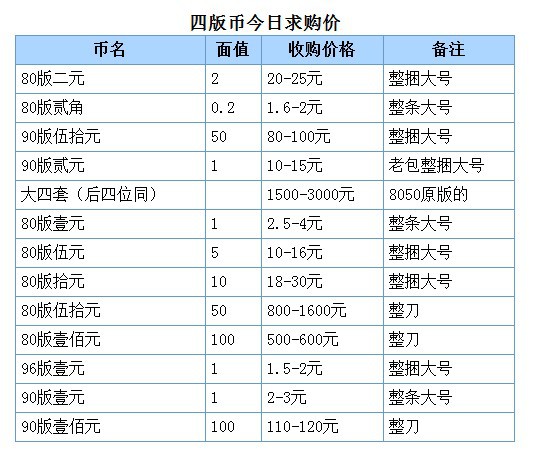 四版币今日求购价

| 币名 | 面值 | 收购价格 | 备注 |
|---|---|---|---|
| 80版二元 | 2 | 20-25元 | 整捆大号 |
| 80版贰角 | 0.2 | 1.6-2元 | 整条大号 |
| 90版伍拾元 | 50 | 80-100元 | 整捆大号 |
| 90版贰元 | 1 | 10-15元 | 老包整捆大号 |
| 大四套（后四位同） | | 1500-3000元 | 8050原版的 |
| 80版壹元 | 1 | 2.5-4元 | 整条大号 |
| 80版伍元 | 5 | 10-16元 | 整捆大号 |
| 80版拾元 | 10 | 18-30元 | 整捆大号 |
| 80版伍拾元 | 50 | 800-1600元 | 整刀 |
| 80版壹佰元 | 100 | 500-600元 | 整刀 |
| 96版壹元 | 1 | 1.5-2元 | 整捆大号 |
| 90版壹元 | 1 | 2-3元 | 整条大号 |
| 90版壹佰元 | 100 | 110-120元 | 整刀 |